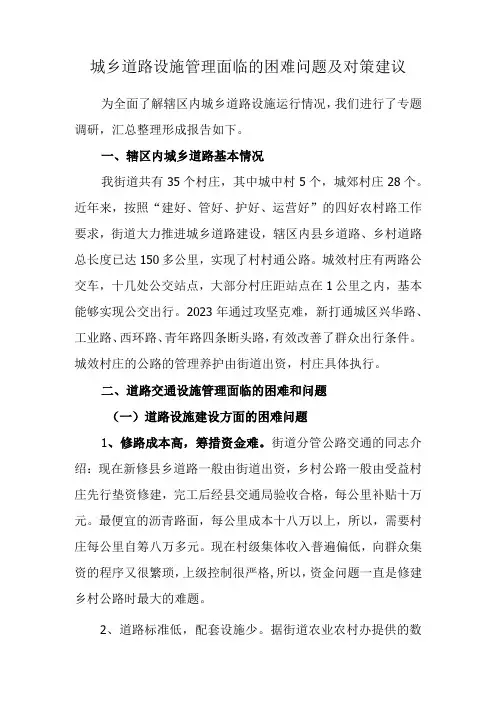 城乡道路设施管理面临的困难问题及对策建议

为全面了解辖区内城乡道路设施运行情况，我们进行了专题调研，汇总整理形成报告如下。

一、辖区内城乡道路基本情况

我街道共有35个村庄，其中城中村5个，城郊村庄28个。近年来，按照“建好、管好、护好、运营好”的四好农村路工作要求，街道大力推进城乡道路建设，辖区内县乡道路、乡村道路总长度已达150多公里，实现了村村通公路。城效村庄有两路公交车，十几处公交站点，大部分村庄距站点在1公里之内，基本能够实现公交出行。2023年通过攻坚克难，新打通城区兴华路、工业路、西环路、青年路四条断头路，有效改善了群众出行条件。城效村庄的公路的管理养护由街道出资，村庄具体执行。

二、道路交通设施管理面临的困难和问题

（一）道路设施建设方面的困难问题

1、修路成本高，筹措资金难。街道分管公路交通的同志介绍：现在新修县乡道路一般由街道出资，乡村公路一般由受益村庄先行垫资修建，完工后经县交通局验收合格，每公里补贴十万元。最便宜的沥青路面，每公里成本十八万以上，所以，需要村庄每公里自筹八万多元。现在村级集体收入普遍偏低，向群众集资的程序又很繁琐，上级控制很严格，所以，资金问题一直是修建乡村公路时最大的难题。

2、道路标准低，配套设施少。据街道农业农村办提供的数